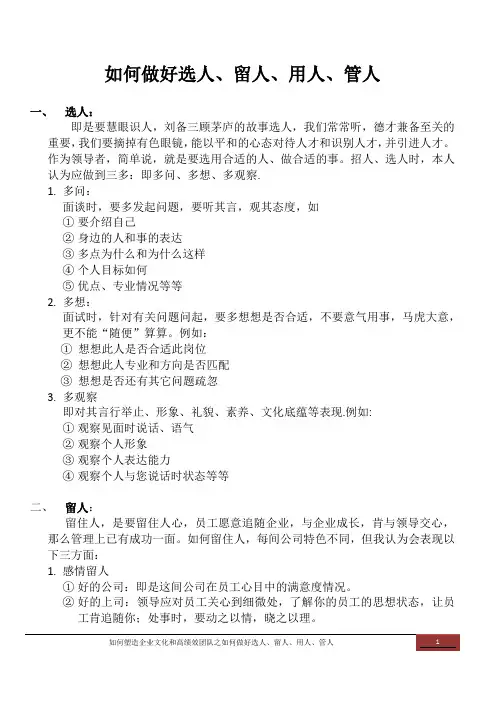 如何做好选人、留人、用人、管人

一、 选人：

即是要慧眼识人，刘备三顾茅庐的故事选人，我们常常听，德才兼备至关的重要，我们要摘掉有色眼镜，能以平和的心态对待人才和识别人才，并引进人才。作为领导者，简单说，就是要选用合适的人、做合适的事。招人、选人时，本人认为应做到三多：即多问、多想、多观察.

1. 多问：
面谈时，要多发起问题，要听其言，观其态度，如
① 要介绍自己
② 身边的人和事的表达
③ 多点为什么和为什么这样
④ 个人目标如何
⑤ 优点、专业情况等等

2. 多想：
面试时，针对有关问题问起，要多想想是否合适，不要意气用事，马虎大意，更不能“随便”算算。例如：
① 想想此人是否合适此岗位
② 想想此人专业和方向是否匹配
③ 想想是否还有其它问题疏忽

3. 多观察
即对其言行举止、形象、礼貌、素养、文化底蕴等表现.例如:
① 观察见面时说话、语气
② 观察个人形象
③ 观察个人表达能力
④ 观察个人与您说话时状态等等

二、 留人：

留住人，是要留住人心，员工愿意追随企业，与企业成长，肯与领导交心，那么管理上已有成功一面。如何留住人，每间公司特色不同，但我认为会表现以下三方面：

1. 感情留人
① 好的公司：即是这间公司在员工心目中的满意度情况。
② 好的上司：领导应对员工关心到细微处，了解你的员工的思想状态，让员工肯追随你；处事时，要动之以情，晓之以理。

如何塑造企业文化和高绩效团队之如何做好选人、留人、用人、管人 1